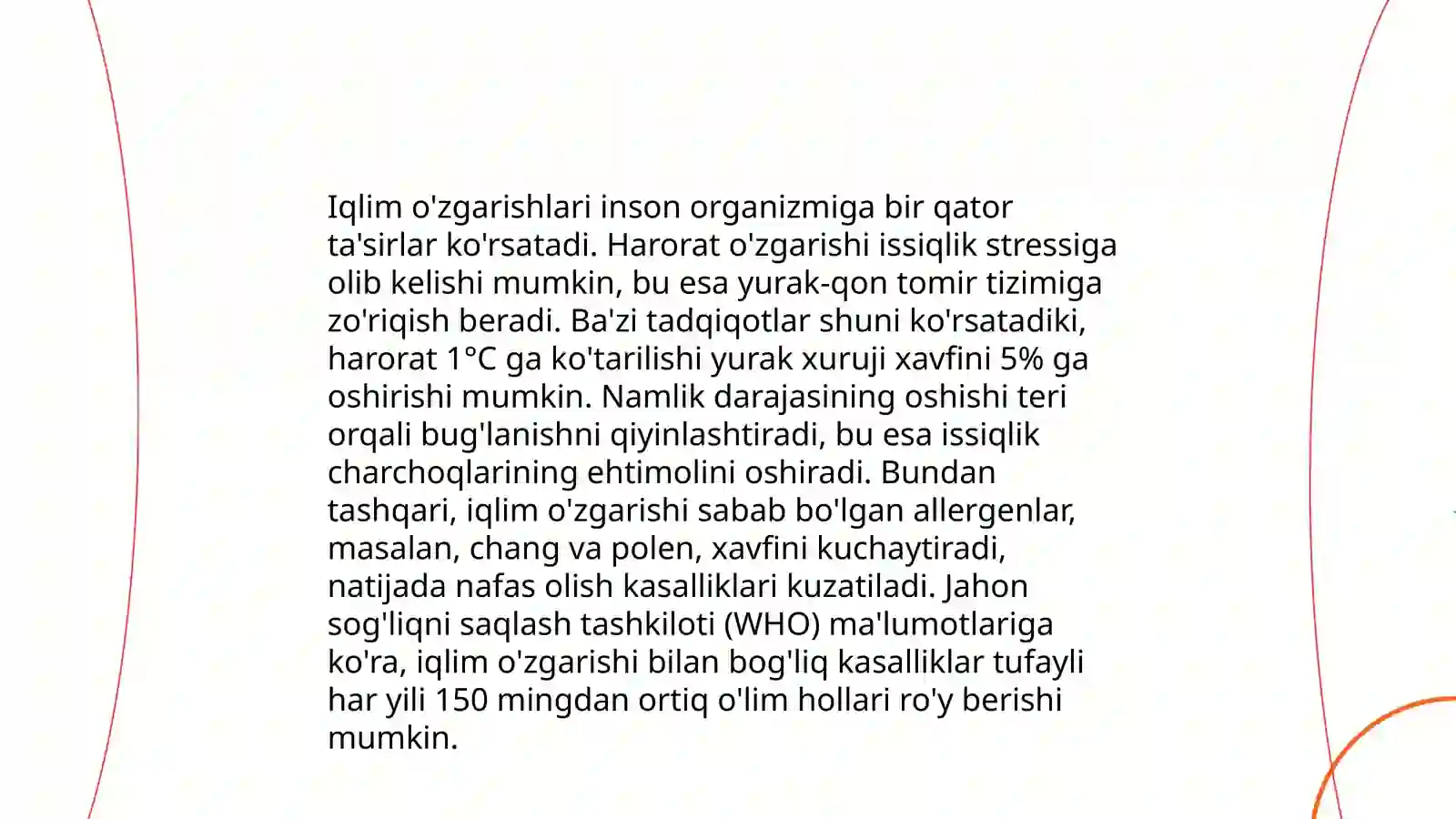 Iqlim o'zgarishlari inson organizmiga bir qator ta'sirlar ko'rsatadi. Harorat o'zgarishi issiqlik stressiga olib kelishi mumkin, bu esa yurak-qon tomir tizimiga zo'riqish beradi. Ba'zi tadqiqotlar shuni ko'rsatadiki, harorat 1°C ga ko'tarilishi yurak xuruji xavfini 5% ga oshirishi mumkin. Namlik darajasining oshishi teri orqali bug'lanishni qiyinlashtiradi, bu esa issiqlik charchoqlarining ehtimolini oshiradi. Bundan tashqari, iqlim o'zgarishi sabab bo'lgan allergenlar, masalan, chang va polen, xavfini kuchaytiradi, natijada nafas olish kasalliklari kuzatiladi. Jahon sog'liqni saqlash tashkiloti (WHO) ma'lumotlariga ko'ra, iqlim o'zgarishi bilan bog'liq kasalliklar tufayli har yili 150 mingdan ortiq o'lim hollari ro'y berishi mumkin.